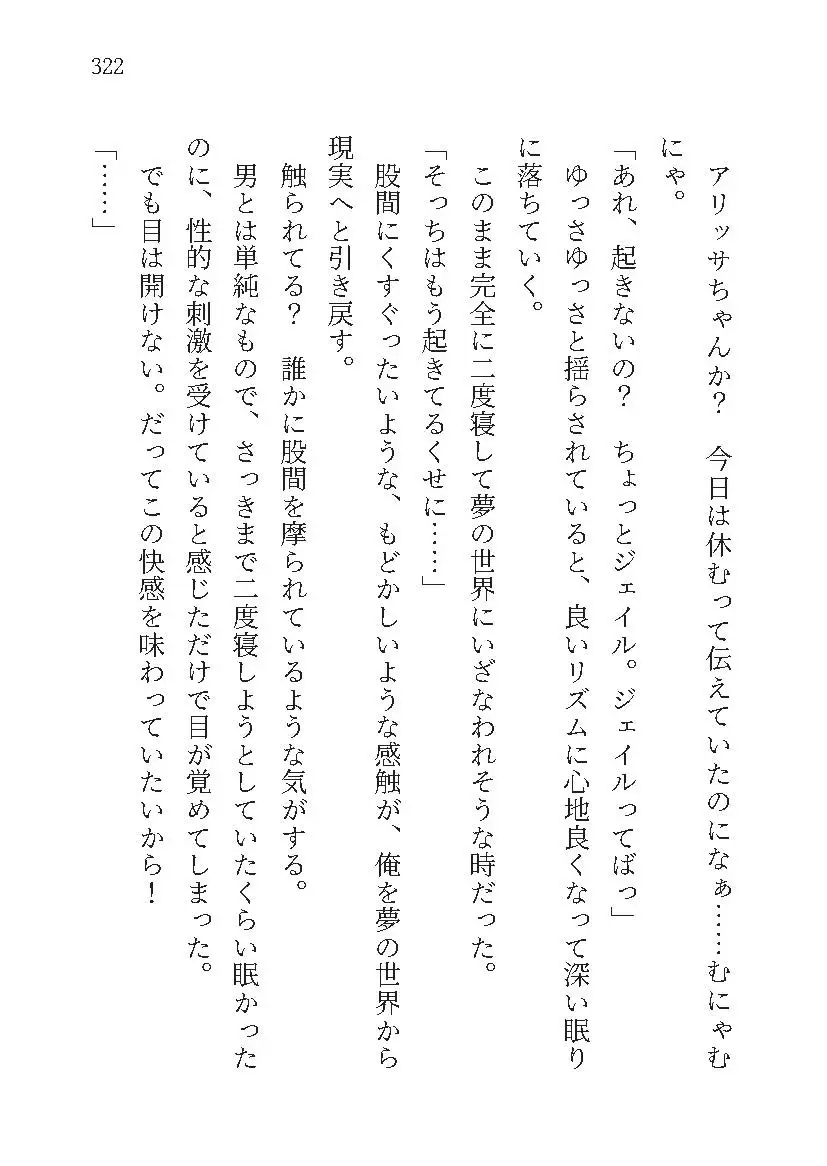 322

アリッサちゃんか？　今日は休むって伝えていたのになぁ……むにゃむにゃ。

「あれ、起きないの？　ちょっとジェイル。ジェイルってばっ」

ゆっさゆっさと揺らされていると、良いリズムに心地良くなって深い眠りに落ちていく。

このまま完全に二度寝して夢の世界にいざなわれそうな時だった。

「そっちはもう起きてるくせに……」

股間にくすぐったいような、もどかしいような感触が、俺を夢の世界から現実へと引き戻す。

触られてる？　誰かに股間を摩られているような気がする。

男とは単純なもので、さっきまで二度寝しようとしていたくらい眠かったのに、性的な刺激を受けていると感じただけで目が覚めてしまった。

でも目は開けない。だってこの快感を味わっていたいから！

「……」